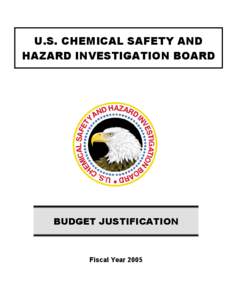 U.S. CHEMICAL SAFETY AND HAZARD INVESTIGATION BOARD

U.S. CHEMICAL SAFETY AND HAZARD INVESTIGATION BOARD

BUDGET JUSTIFICATION

Fiscal Year 2005